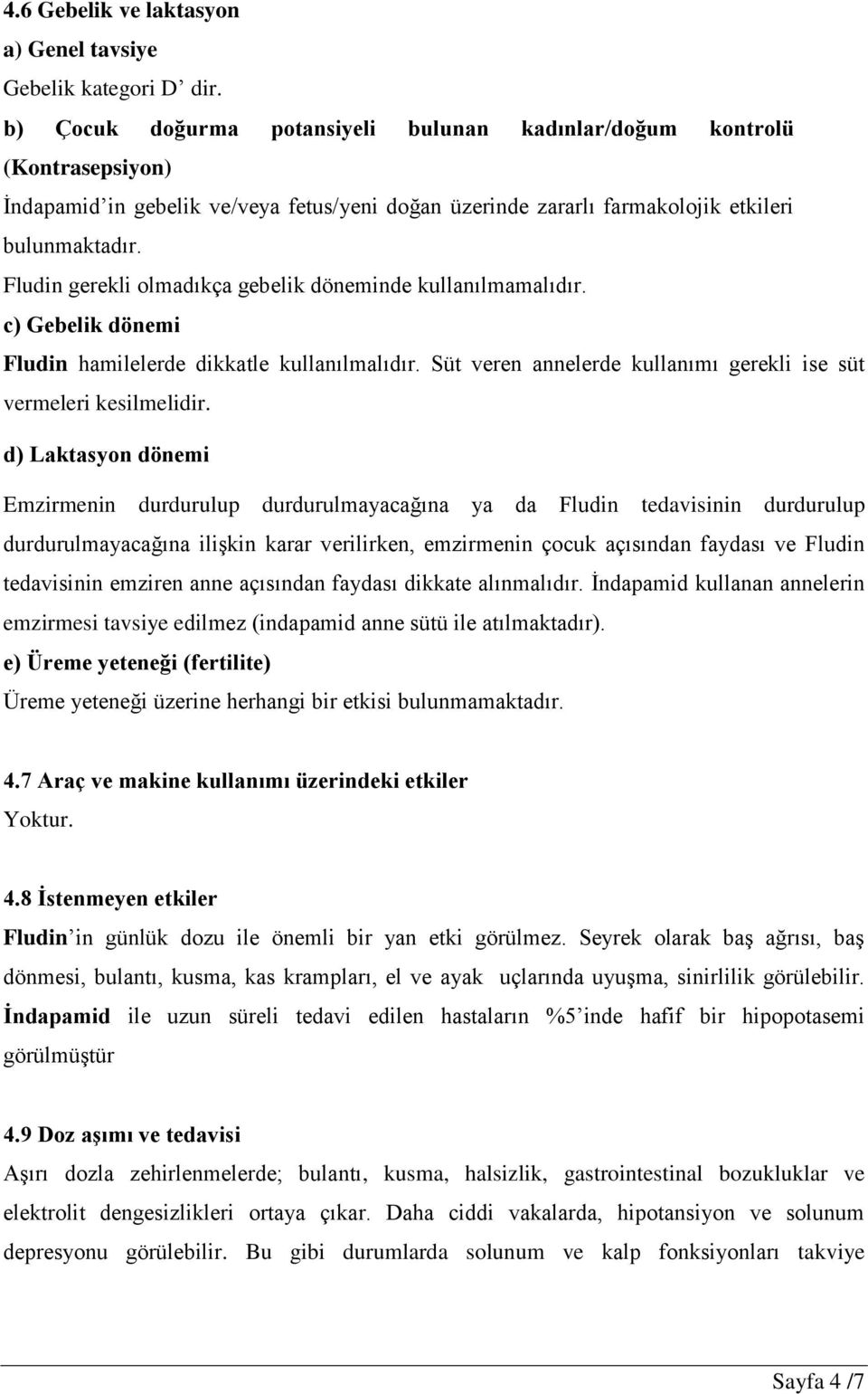 4.6 Gebelik ve laktasyon
a) Genel tavsiye
Gebelik kategori D’ dir.
b) Çocuk doğurma potansiyeli bulunan kadınlar/doğum kontrolü (Kontrasepsiyon)
İndapamid’in gebelik ve/veya fetus/yeni doğan üzerinde zararlı farmakolojik etkileri bulunmaktadır.
Fludin gerekli olmadıkça gebelik döneminde kullanılmamalıdır.
c) Gebelik dönemi
Fludin hamilelerde dikkatle kullanılmalıdır. Süt veren annelerde kullanımı gerekli ise süt vermeleri kesilmelidir.
d) Laktasyon dönemi
Emzirmenin durdurulup durdurulmayacağına ya da Fludin tedavisinin durdurulup durdurulmayacağına ilişkin karar verilirken, emzirmenin çocuk açısından faydası ve Fludin tedavisinin emziren anne açısından faydası dikkate alınmalıdır. İndapamid kullanan annelerin emzirmesi tavsiye edilmez (indapamid anne sütü ile atılmaktadır).
e) Üreme yeteneği (fertilite)
Üreme yeteneği üzerine herhangi bir etkisi bulunmamaktadır.

4.7 Araç ve makine kullanımı üzerindeki etkiler
Yoktur.

4.8 İstenmeyen etkiler
Fludin’in günlük dozu ile önemli bir yan etki görülmez. Seyrek olarak baş ağrısı, baş dönmesi, bulantı, kusma, kas krampları, el ve ayak uçlarında uyuşma, sinirlilik görülebilir. İndapamid ile uzun süreli tedavi edilen hastaların %5’inde hafif bir hipopotasemi görülmüştür

4.9 Doz aşımı ve tedavisi
Aşırı dozla zehirlenmelerde; bulantı, kusma, halsizlik, gastrointestinal bozukluklar ve elektrolit dengesizlikleri ortaya çıkar. Daha ciddi vakalarda, hipotansiyon ve solunum depresyonu görülebilir. Bu gibi durumlarda solunum ve kalp fonksiyonları takviye

Sayfa 4 /7